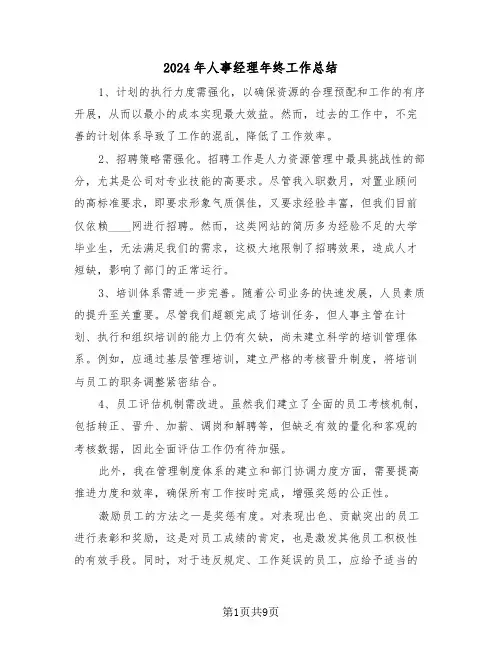 2024年人事经理年终工作总结

1、计划的执行力度需强化，以确保资源的合理预配和工作的有序开展，从而以最小的成本实现最大效益。然而，过去的工作中，不完善的计划体系导致了工作的混乱，降低了工作效率。

2、招聘策略需强化。招聘工作是人力资源管理中最具挑战性的部分，尤其是公司对专业技能的高要求。尽管我入职数月，对置业顾问的高标准要求，即要求形象气质俱佳，又要求经验丰富，但我们目前仅依赖____网进行招聘。然而，这类网站的简历多为经验不足的大学毕业生，无法满足我们的需求，这极大地限制了招聘效果，造成人才短缺，影响了部门的正常运行。

3、培训体系需进一步完善。随着公司业务的快速发展，人员素质的提升至关重要。尽管我们超额完成了培训任务，但人事主管在计划、执行和组织培训的能力上仍有欠缺，尚未建立科学的培训管理体系。例如，应通过基层管理培训，建立严格的考核晋升制度，将培训与员工的职务调整紧密结合。

4、员工评估机制需改进。虽然我们建立了全面的员工考核机制，包括转正、晋升、加薪、调岗和解聘等，但缺乏有效的量化和客观的考核数据，因此全面评估工作仍有待加强。

此外，我在管理制度体系的建立和部门协调力度方面，需要提高推进力度和效率，确保所有工作按时完成，增强奖惩的公正性。

激励员工的方法之一是奖惩有度。对表现出色、贡献突出的员工进行表彰和奖励，这是对员工成绩的肯定，也是激发其他员工积极性的有效手段。同时，对于违反规定、工作延误的员工，应给予适当的

第1页共9页